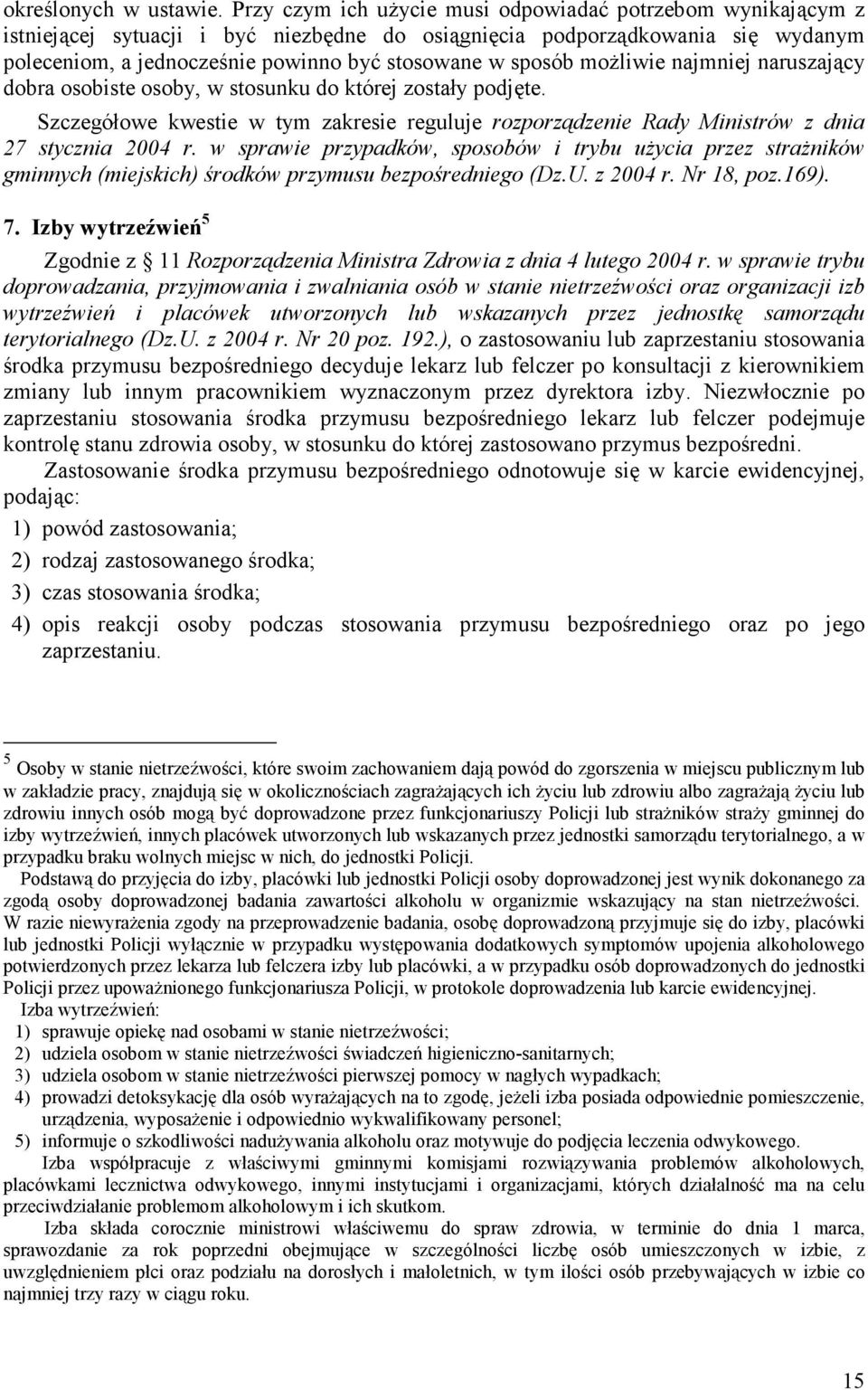 określonych w ustawie. Przy czym ich użycie musi odpowiadać potrzebom wynikającym z istniejącej sytuacji i być niezbędne do osiągnięcia podporządkowania się wydanym poleceniom, a jednocześnie powinno być stosowane w sposób możliwie najmniej naruszający dobra osobiste osoby, w stosunku do której zostały podjęte.

Szczegółowe kwestie w tym zakresie reguluje rozporządzenie Rady Ministrów z dnia 27 stycznia 2004 r. w sprawie przypadków, sposobów i trybu użycia przez strażników gminnych (miejskich) środków przymusu bezpośredniego (Dz.U. z 2004 r. Nr 18, poz.169).

7. Izby wytrzeźwień$^5$

Zgodnie z 11 Rozporządzenia Ministra Zdrowia z dnia 4 lutego 2004 r. w sprawie trybu doprowadzania, przyjmowania i zwalniania osób w stanie nietrzeźwości oraz organizacji izb wytrzeźwień i placówek utworzonych lub wskazanych przez jednostkę samorządu terytorialnego (Dz.U. z 2004 r. Nr 20 poz. 192.), o zastosowaniu lub zaprzestaniu stosowania środka przymusu bezpośredniego decyduje lekarz lub felczer po konsultacji z kierownikiem zmiany lub innym pracownikiem wyznaczonym przez dyrektora izby. Niezwłocznie po zaprzestaniu stosowania środka przymusu bezpośredniego lekarz lub felczer podejmuje kontrolę stanu zdrowia osoby, w stosunku do której zastosowano przymus bezpośredni.

Zastosowanie środka przymusu bezpośredniego odnotowuje się w karcie ewidencyjnej, podając:
1) powód zastosowania;
2) rodzaj zastosowanego środka;
3) czas stosowania środka;
4) opis reakcji osoby podczas stosowania przymusu bezpośredniego oraz po jego zaprzestaniu.

$^5$ Osoby w stanie nietrzeźwości, które swoim zachowaniem dają powód do zgorszenia w miejscu publicznym lub w zakładzie pracy, znajdują się w okolicznościach zagrażających ich życiu lub zdrowiu albo zagrażają życiu lub zdrowiu innych osób mogą być doprowadzone przez funkcjonariuszy Policji lub strażników straży gminnej do izby wytrzeźwień, innych placówek utworzonych lub wskazanych przez jednostki samorządu terytorialnego, a w przypadku braku wolnych miejsc w nich, do jednostki Policji.

Podstawą do przyjęcia do izby, placówki lub jednostki Policji osoby doprowadzonej jest wynik dokonanego za zgodą osoby doprowadzonej badania zawartości alkoholu w organizmie wskazujący na stan nietrzeźwości. W razie niewyrażenia zgody na przeprowadzenie badania, osobę doprowadzoną przyjmuje się do izby, placówki lub jednostki Policji wyłącznie w przypadku występowania dodatkowych symptomów upojenia alkoholowego potwierdzonych przez lekarza lub felczera izby lub placówki, a w przypadku osób doprowadzonych do jednostki Policji przez upoważnionego funkcjonariusza Policji, w protokole doprowadzenia lub karcie ewidencyjnej.

Izba wytrzeźwień:
1) sprawuje opiekę nad osobami w stanie nietrzeźwości;
2) udziela osobom w stanie nietrzeźwości świadczeń higieniczno-sanitarnych;
3) udziela osobom w stanie nietrzeźwości pierwszej pomocy w nagłych wypadkach;
4) prowadzi detoksykację dla osób wyrażających na to zgodę, jeżeli izba posiada odpowiednie pomieszczenie, urządzenia, wyposażenie i odpowiednio wykwalifikowany personel;
5) informuje o szkodliwości nadużywania alkoholu oraz motywuje do podjęcia leczenia odwykowego.

Izba współpracuje z właściwymi gminnymi komisjami rozwiązywania problemów alkoholowych, placówkami lecznictwa odwykowego, innymi instytucjami i organizacjami, których działalność ma na celu przeciwdziałanie problemom alkoholowym i ich skutkom.

Izba składa corocznie ministrowi właściwemu do spraw zdrowia, w terminie do dnia 1 marca, sprawozdanie za rok poprzedni obejmujące w szczególności liczbę osób umieszczonych w izbie, z uwzględnieniem płci oraz podziału na dorosłych i małoletnich, w tym ilości osób przebywających w izbie co najmniej trzy razy w ciągu roku.

15